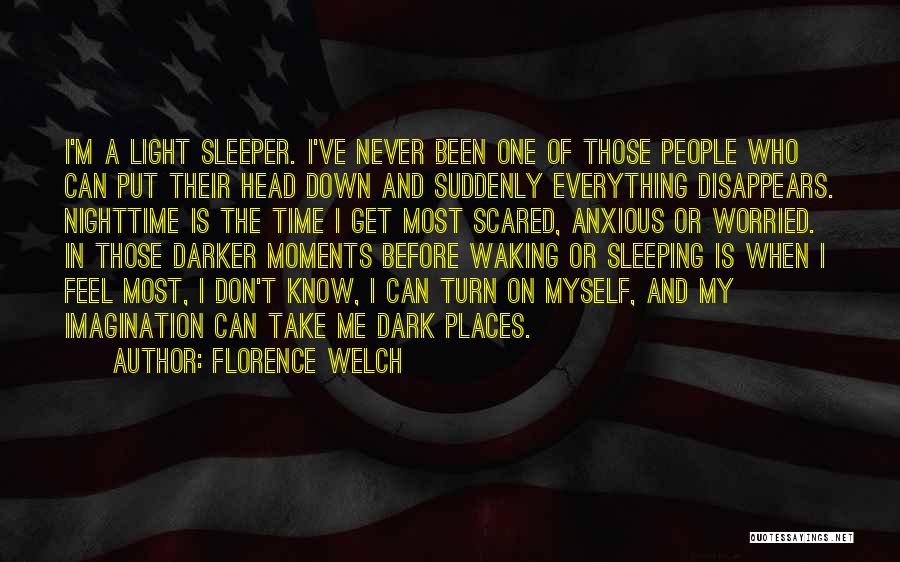 I'M A LIGHT SLEEPER. I'VE NEVER BEEN ONE OF THOSE PEOPLE WHO CAN PUT THEIR HEAD DOWN AND SUDDENLY EVERYTHING DISAPPEARS. NIGHTTIME IS THE TIME I GET MOST SCARED, ANXIOUS OR WORRIED. IN THOSE DARKER MOMENTS BEFORE WAKING OR SLEEPING IS WHEN I FEEL MOST, I DON'T KNOW, I CAN TURN ON MYSELF, AND MY IMAGINATION CAN TAKE ME DARK PLACES.

AUTHOR: FLORENCE WELCH

QUOTESSAYINGS.NET